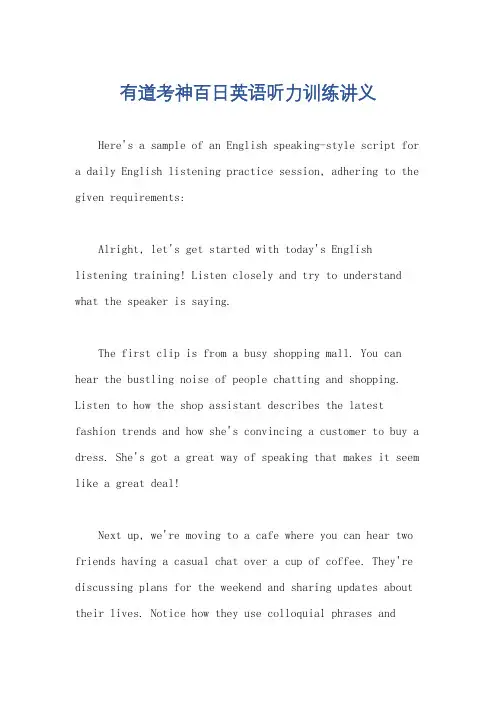 有道考神百日英语听力训练讲义

Here's a sample of an English speaking-style script for a daily English listening practice session, adhering to the given requirements:

Alright, let's get started with today's English listening training! Listen closely and try to understand what the speaker is saying.

The first clip is from a busy shopping mall. You can hear the bustling noise of people chatting and shopping. Listen to how the shop assistant describes the latest fashion trends and how she's convincing a customer to buy a dress. She's got a great way of speaking that makes it seem like a great deal!

Next up, we're moving to a cafe where you can hear two friends having a casual chat over a cup of coffee. They're discussing plans for the weekend and sharing updates about their lives. Notice how they use colloquial phrases and